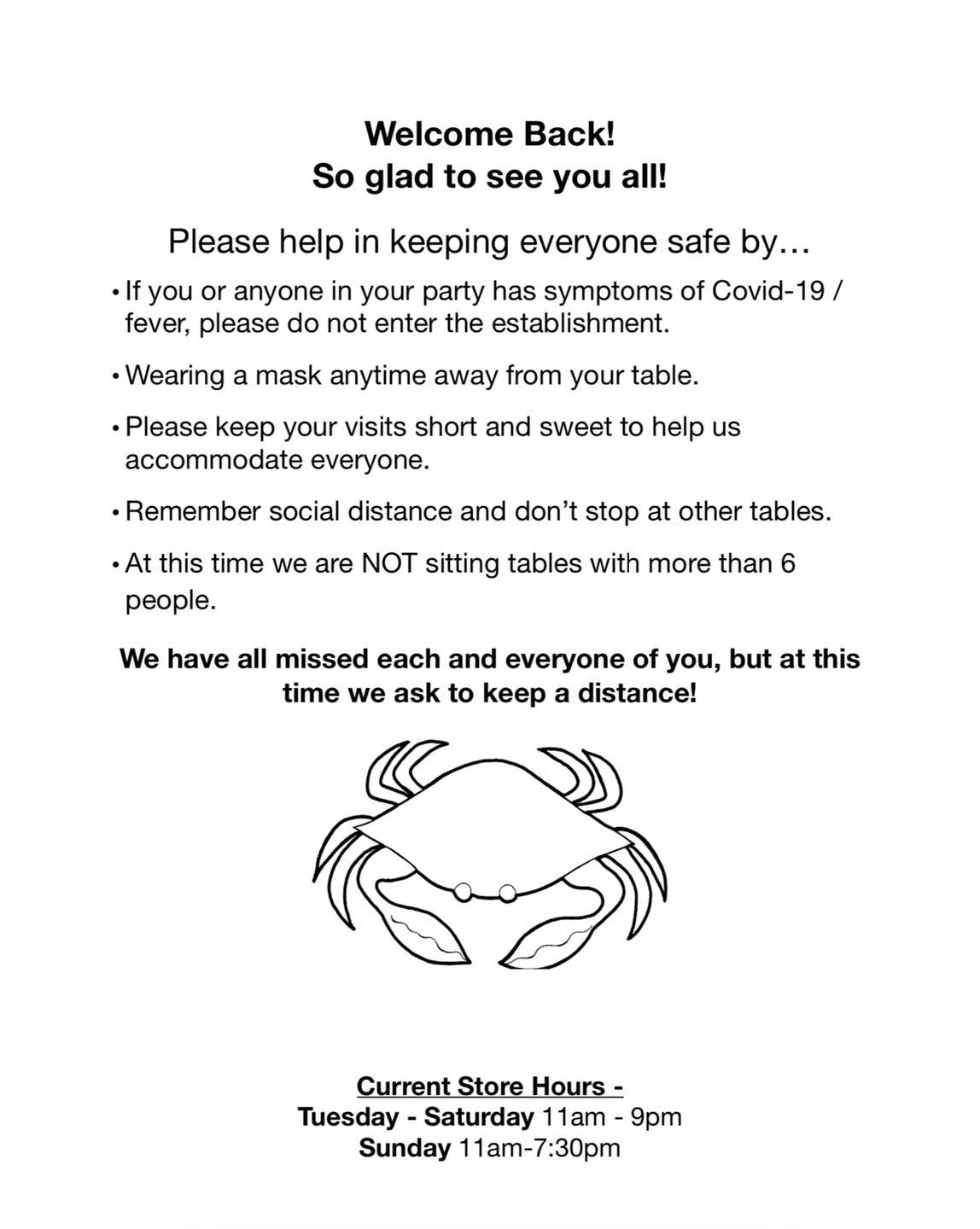 Welcome Back!
So glad to see you all!

Please help in keeping everyone safe by…

• If you or anyone in your party has symptoms of Covid-19 / fever, please do not enter the establishment.

• Wearing a mask anytime away from your table.

• Please keep your visits short and sweet to help us accommodate everyone.

• Remember social distance and don't stop at other tables.

• At this time we are NOT sitting tables with more than 6 people.

We have all missed each and everyone of you, but at this time we ask to keep a distance!

Current Store Hours -
Tuesday - Saturday 11am - 9pm
Sunday 11am-7:30pm